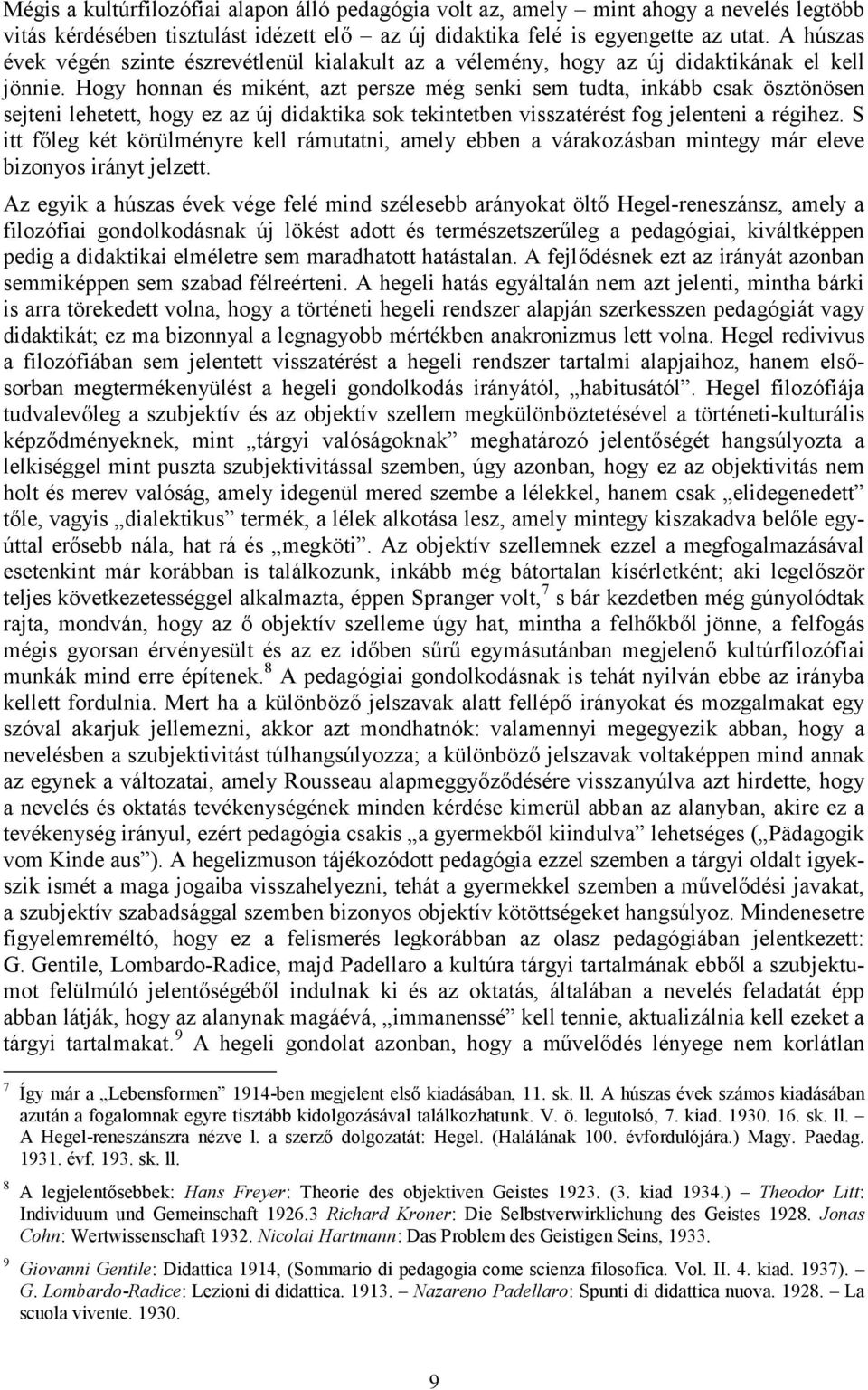 Mégis a kultúrfilozófiai alapon álló pedagógia volt az, amely – mint ahogy a nevelés legtöbb vitás kérdésében tisztulást idézett elő – az új didaktika felé is egyengette az utat. A húszas évek végén szinte észrevétlenül kialakult az a vélemény, hogy az új didaktikának el kell jönnie. Hogy honnan és miként, azt persze még senki sem tudta, inkább csak ösztönösen sejteni lehetett, hogy ez az új didaktika sok tekintetben visszatérést fog jelenteni a régihez. S itt főleg két körülményre kell rámutatni, amely ebben a várakozásban mintegy már eleve bizonyos irányt jelzett.

Az egyik a húszas évek vége felé mind szélesebb arányokat öltő Hegel-reneszánsz, amely a filozófiai gondolkodásnak új lökést adott és természetszerűleg a pedagógiai, kiváltképpen pedig a didaktikai elméletre sem maradhatott hatástalan. A fejlődésnek ezt az irányát azonban semmiképpen sem szabad félreérteni. A hegeli hatás egyáltalán nem azt jelenti, mintha bárki is arra törekedett volna, hogy a történeti hegeli rendszer alapján szerkesszen pedagógiát vagy didaktikát; ez ma bizonnyal a legnagyobb mértékben anakronizmus lett volna. Hegel redivivus a filozófiában sem jelentett visszatérést a hegeli rendszer tartalmi alapjaihoz, hanem elsősorban megtermékenyülést a hegeli gondolkodás irányától, „habitusától”. Hegel filozófiája tudvalevőleg a szubjektív és az objektív szellem megkülönböztetésével a történeti-kulturális képződményeknek, mint „tárgyi valóságoknak” meghatározó jelentőségét hangsúlyozta a lelkiséggel mint puszta szubjektivitással szemben, úgy azonban, hogy ez az objektivitás nem holt és merev valóság, amely idegenül mered szembe a lélekkel, hanem csak „elidegenedett” tőle, vagyis „dialektikus” termék, a lélek alkotása lesz, amely mintegy kiszakadva belőle egyúttal erősebb nála, hat rá és „megköti”. Az objektív szellemnek ezzel a megfogalmazásával esetenkint már korábban is találkozunk, inkább még bátortalan kísérletként; aki legelőször teljes következetességgel alkalmazta, éppen Spranger volt,$^7$ s bár kezdetben még gúnyolódtak rajta, mondván, hogy az ő objektív szelleme úgy hat, mintha a felhőkből jönne, a felfogás mégis gyorsan érvényesült és az ez időben sűrű egymásutánban megjelenő kultúrfilozófiai munkák mind erre építenek.$^8$ A pedagógiai gondolkodásnak is tehát nyilván ebbe az irányba kellett fordulnia. Mert ha a különböző jelszavak alatt fellépő irányokat és mozgalmakat egy szóval akarjuk jellemezni, akkor azt mondhatnók: valamennyi megegyezik abban, hogy a nevelésben a szubjektivitást túlhangsúlyozza; a különböző jelszavak voltaképpen mind annak az egynek a változatai, amely Rousseau alapmeggyőződésére visszanyúlva azt hirdette, hogy a nevelés és oktatás tevékenységének minden kérdése kimerül abban az alanyban, akire ez a tevékenység irányul, ezért pedagógia csakis „a gyermekből kiindulva” lehetséges („Pädagogik vom Kinde aus”). A hegelizmuson tájékozódott pedagógia ezzel szemben a tárgyi oldalt igyekszik ismét a maga jogaiba visszahelyezni, tehát a gyermekkel szemben a művelődési javakat, a szubjektív szabadsággal szemben bizonyos objektív kötöttségeket hangsúlyoz. Mindenesetre figyelemreméltó, hogy ez a felismerés legkorábban az olasz pedagógiában jelentkezett: G. Gentile, Lombardo-Radice, majd Padellaro a kultúra tárgyi tartalmának ebből a szubjektumot felülmúló jelentőségéből indulnak ki és az oktatás, általában a nevelés feladatát épp abban látják, hogy az alanynak magáévá, „immanenssé” kell tennie, aktualizálnia kell ezeket a tárgyi tartalmakat.$^9$ A hegeli gondolat azonban, hogy a művelődés lényege nem korlátlan

7 Így már a „Lebensformen” 1914-ben megjelent első kiadásában, 11. sk. ll. A húszas évek számos kiadásában azután a fogalomnak egyre tisztább kidolgozásával találkozhatunk. V. ö. legutolsó, 7. kiad. 1930. 16. sk. ll. – A Hegel-reneszánszra nézve l. a szerző dolgozatát: Hegel. (Halálának 100. évfordulójára.) Magy. Paedag. 1931. évf. 193. sk. ll.

8 A legjelentősebbek: Hans Freyer: Theorie des objektiven Geistes 1923. (3. kiad 1934.) – Theodor Litt: Individuum und Gemeinschaft 1926.3 Richard Kroner: Die Selbstverwirklichung des Geistes 1928. Jonas Cohn: Wertwissenschaft 1932. Nicolai Hartmann: Das Problem des Geistigen Seins, 1933.

9 Giovanni Gentile: Didattica 1914, (Sommario di pedagogia come scienza filosofica. Vol. II. 4. kiad. 1937). – G. Lombardo-Radice: Lezioni di didattica. 1913. – Nazareno Padellaro: Spunti di didattica nuova. 1928. – La scuola vivente. 1930.

9